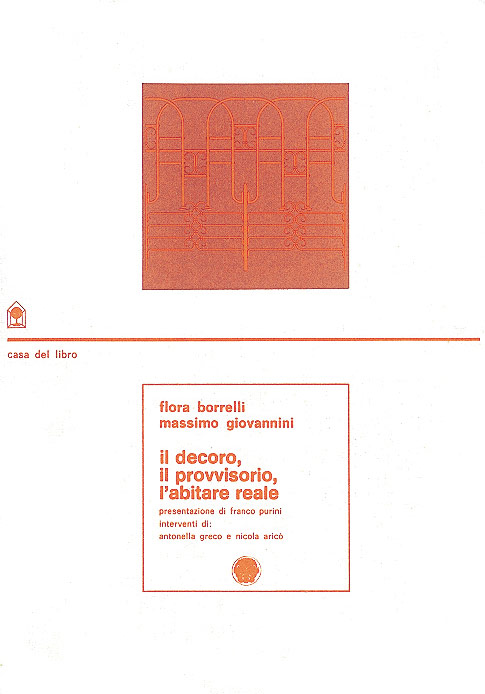 casa del libro

flora borrelli
massimo giovannini

il decoro,
il provvisorio,
l'abitare reale

presentazione di franco purini
interventi di:
antonella greco e nicola aricò